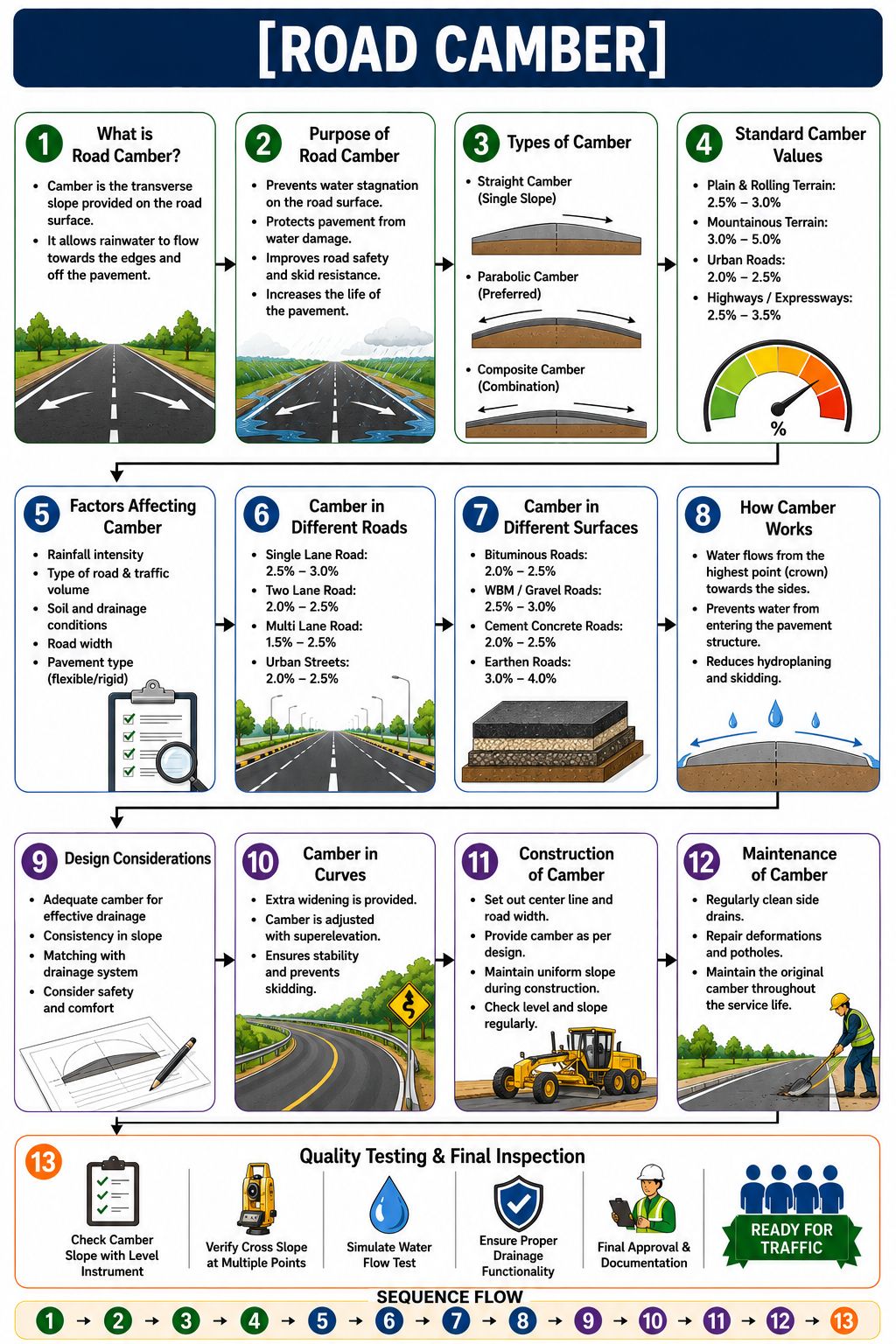 [ROAD CAMBER]

1 What is Road Camber?

- Camber is the transverse slope provided on the road surface.
- It allows rainwater to flow towards the edges and off the pavement.

2 Purpose of Road Camber

- Prevents water stagnation on the road surface.
- Protects pavement from water damage.
- Improves road safety and skid resistance.
- Increases the life of the pavement.

3 Types of Camber

- Straight Camber (Single Slope)
- Parabolic Camber (Preferred)
- Composite Camber (Combination)

4 Standard Camber Values

- Plain & Rolling Terrain: 2.5% – 3.0%
- Mountainous Terrain: 3.0% – 5.0%
- Urban Roads: 2.0% – 2.5%
- Highways / Expressways: 2.5% – 3.5%

%

5 Factors Affecting Camber

- Rainfall intensity
- Type of road & traffic volume
- Soil and drainage conditions
- Road width
- Pavement type (flexible/rigid)

6 Camber in Different Roads

- Single Lane Road: 2.5% – 3.0%
- Two Lane Road: 2.0% – 2.5%
- Multi Lane Road: 1.5% – 2.5%
- Urban Streets: 2.0% – 2.5%

7 Camber in Different Surfaces

- Bituminous Roads: 2.0% – 2.5%
- WBM / Gravel Roads: 2.5% – 3.0%
- Cement Concrete Roads: 2.0% – 2.5%
- Earthen Roads: 3.0% – 4.0%

8 How Camber Works

- Water flows from the highest point (crown) towards the sides.
- Prevents water from entering the pavement structure.
- Reduces hydroplaning and skidding.

9 Design Considerations

- Adequate camber for effective drainage
- Consistency in slope
- Matching with drainage system
- Consider safety and comfort

10 Camber in Curves

- Extra widening is provided.
- Camber is adjusted with superelevation.
- Ensures stability and prevents skidding.

11 Construction of Camber

- Set out center line and road width.
- Provide camber as per design.
- Maintain uniform slope during construction.
- Check level and slope regularly.

12 Maintenance of Camber

- Regularly clean side drains.
- Repair deformations and potholes.
- Maintain the original camber throughout the service life.

13 Quality Testing & Final Inspection

Check Camber Slope with Level Instrument

Verify Cross Slope at Multiple Points

Simulate Water Flow Test

Ensure Proper Drainage Functionality

Final Approval & Documentation

READY FOR TRAFFIC

SEQUENCE FLOW
1 → 2 → 3 → 4 → 5 → 6 → 7 → 8 → 9 → 10 → 11 → 12 → 13